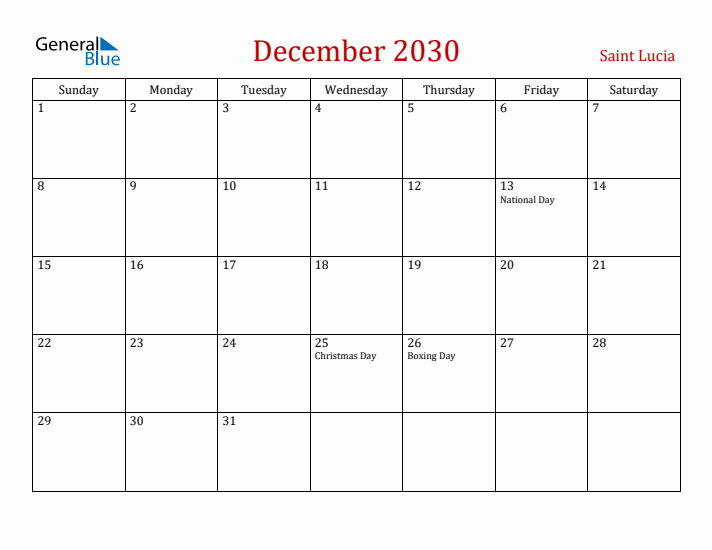 General Blue

December 2030

Saint Lucia

| Sunday | Monday | Tuesday | Wednesday | Thursday | Friday | Saturday |
|---|---|---|---|---|---|---|
| 1 | 2 | 3 | 4 | 5 | 6 | 7 |
| 8 | 9 | 10 | 11 | 12 | 13 National Day | 14 |
| 15 | 16 | 17 | 18 | 19 | 20 | 21 |
| 22 | 23 | 24 | 25 Christmas Day | 26 Boxing Day | 27 | 28 |
| 29 | 30 | 31 | | | | |